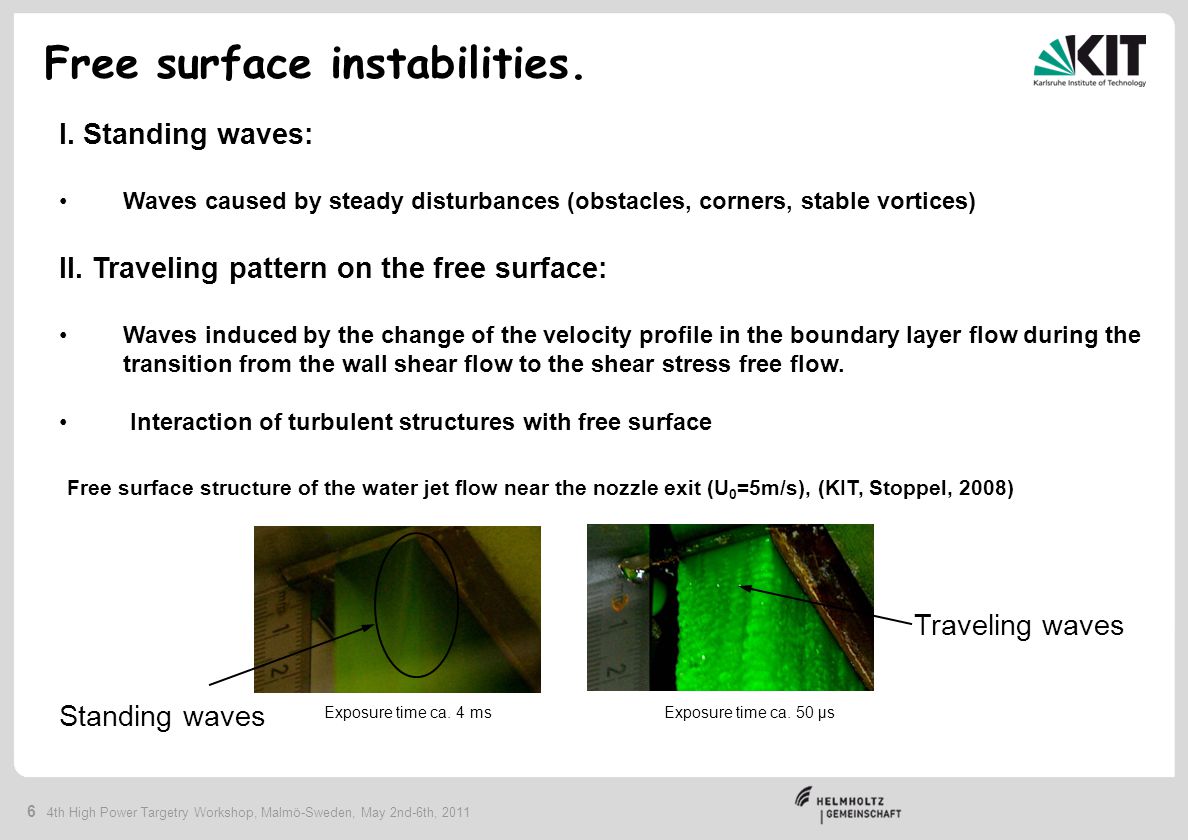 Free surface instabilities.

KIT
Karlsruhe Institute of Technology

I. Standing waves:

• Waves caused by steady disturbances (obstacles, corners, stable vortices)

II. Traveling pattern on the free surface:

• Waves induced by the change of the velocity profile in the boundary layer flow during the transition from the wall shear flow to the shear stress free flow.

• Interaction of turbulent structures with free surface

Free surface structure of the water jet flow near the nozzle exit ($U_0$=5m/s), (KIT, Stoppel, 2008)

1
2

1
2

Traveling waves

Standing waves

Exposure time ca. 4 ms

Exposure time ca. 50 μs

6 4th High Power Targetry Workshop, Malmö-Sweden, May 2nd-6th, 2011

HELMHOLTZ
GEMEINSCHAFT